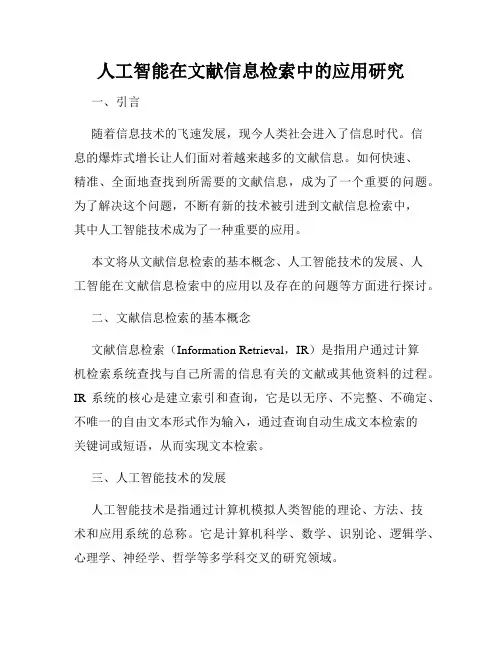 人工智能在文献信息检索中的应用研究

一、引言

随着信息技术的飞速发展，现今人类社会进入了信息时代。信息的爆炸式增长让人们面对着越来越多的文献信息。如何快速、精准、全面地查找到所需要的文献信息，成为了一个重要的问题。为了解决这个问题，不断有新的技术被引进到文献信息检索中，其中人工智能技术成为了一种重要的应用。

本文将从文献信息检索的基本概念、人工智能技术的发展、人工智能在文献信息检索中的应用以及存在的问题等方面进行探讨。

二、文献信息检索的基本概念

文献信息检索（Information Retrieval，IR）是指用户通过计算机检索系统查找与自己所需的信息有关的文献或其他资料的过程。IR 系统的核心是建立索引和查询，它是以无序、不完整、不确定、不唯一的自由文本形式作为输入，通过查询自动生成文本检索的关键词或短语，从而实现文本检索。

三、人工智能技术的发展

人工智能技术是指通过计算机模拟人类智能的理论、方法、技术和应用系统的总称。它是计算机科学、数学、识别论、逻辑学、心理学、神经学、哲学等多学科交叉的研究领域。